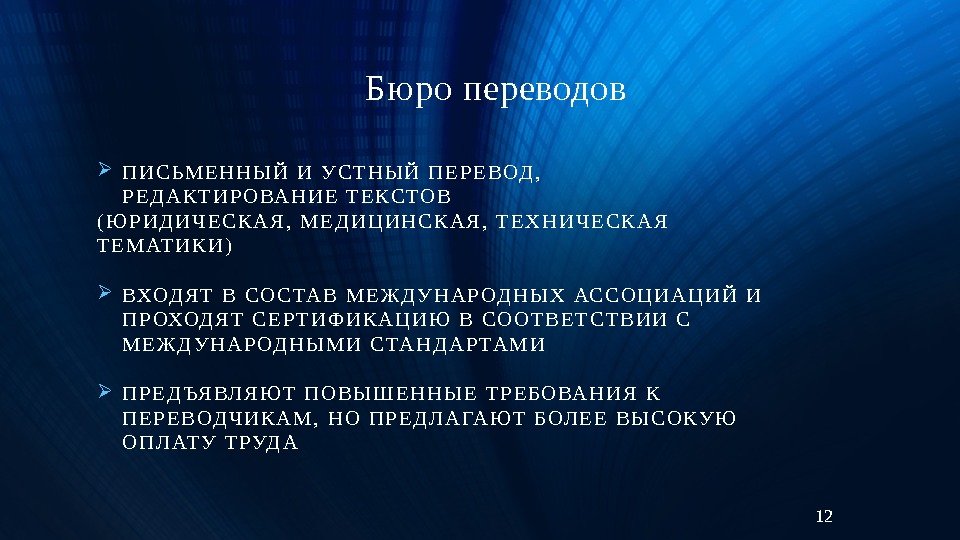 Бюро переводов

➢ ПИСЬМЕННЫЙ И УСТНЫЙ ПЕРЕВОД, РЕДАКТИРОВАНИЕ ТЕКСТОВ (ЮРИДИЧЕСКАЯ, МЕДИЦИНСКАЯ, ТЕХНИЧЕСКАЯ ТЕМАТИКИ)

➢ ВХОДЯТ В СОСТАВ МЕЖДУНАРОДНЫХ АССОЦИАЦИЙ И ПРОХОДЯТ СЕРТИФИКАЦИЮ В СООТВЕТСТВИИ С МЕЖДУНАРОДНЫМИ СТАНДАРТАМИ

➢ ПРЕДЪЯВЛЯЮТ ПОВЫШЕННЫЕ ТРЕБОВАНИЯ К ПЕРЕВОДЧИКАМ, НО ПРЕДЛАГАЮТ БОЛЕЕ ВЫСОКУЮ ОПЛАТУ ТРУДА

12